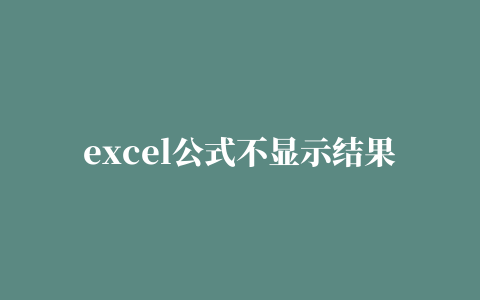 excel公式不显示结果